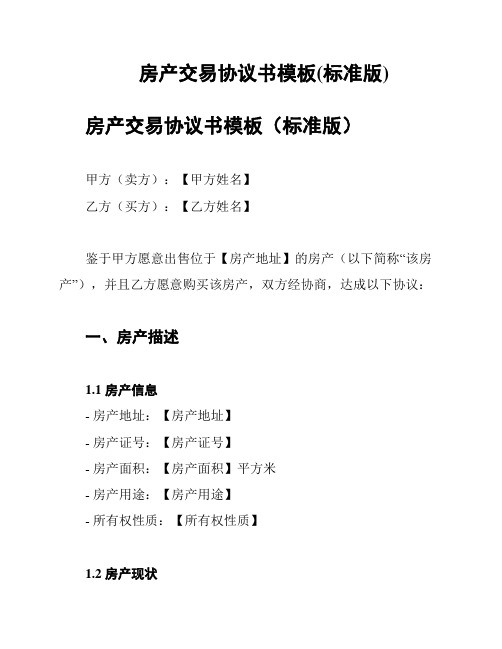 房产交易协议书模板(标准版)

房产交易协议书模板（标准版）

甲方（卖方）：【甲方姓名】

乙方（买方）：【乙方姓名】

鉴于甲方愿意出售位于【房产地址】的房产（以下简称“该房产”），并且乙方愿意购买该房产，双方经协商，达成以下协议：

一、房产描述

1.1 房产信息

- 房产地址：【房产地址】

- 房产证号：【房产证号】

- 房产面积：【房产面积】平方米

- 房产用途：【房产用途】

- 所有权性质：【所有权性质】

1.2 房产现状